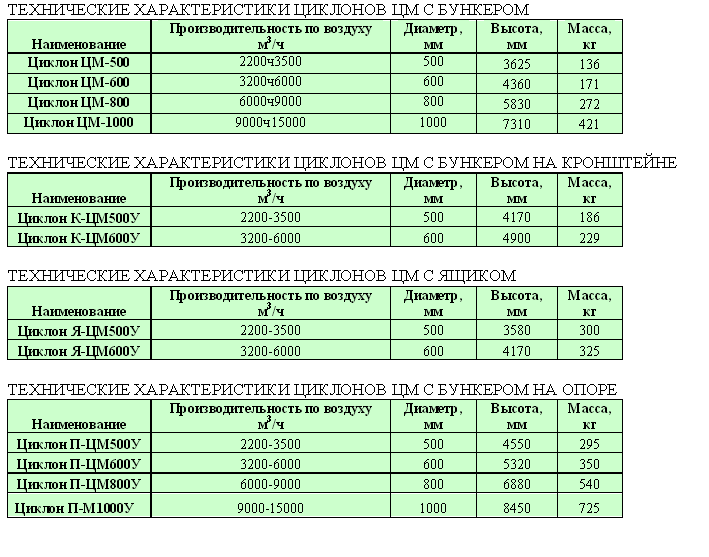 ТЕХНИЧЕСКИЕ ХАРАКТЕРИСТИКИ ЦИКЛОНОВ ЦМ С БУНКЕРОМ

| Наименование | Производительность по воздуху $м^3/ч$ | Диаметр, мм | Высота, мм | Масса, кг |
|---|---|---|---|---|
| Циклон ЦМ-500 | 2200ч3500 | 500 | 3625 | 136 |
| Циклон ЦМ-600 | 3200ч6000 | 600 | 4360 | 171 |
| Циклон ЦМ-800 | 6000ч9000 | 800 | 5830 | 272 |
| Циклон ЦМ-1000 | 9000ч15000 | 1000 | 7310 | 421 |

ТЕХНИЧЕСКИЕ ХАРАКТЕРИСТИКИ ЦИКЛОНОВ ЦМ С БУНКЕРОМ НА КРОНШТЕЙНЕ

| Наименование | Производительность по воздуху $м^3/ч$ | Диаметр, мм | Высота, мм | Масса, кг |
|---|---|---|---|---|
| Циклон К-ЦМ500У | 2200-3500 | 500 | 4170 | 186 |
| Циклон К-ЦМ600У | 3200-6000 | 600 | 4900 | 229 |

ТЕХНИЧЕСКИЕ ХАРАКТЕРИСТИКИ ЦИКЛОНОВ ЦМ С ЯЩИКОМ

| Наименование | Производительность по воздуху $м^3/ч$ | Диаметр, мм | Высота, мм | Масса, кг |
|---|---|---|---|---|
| Циклон Я-ЦМ500У | 2200-3500 | 500 | 3580 | 300 |
| Циклон Я-ЦМ600У | 3200-6000 | 600 | 4170 | 325 |

ТЕХНИЧЕСКИЕ ХАРАКТЕРИСТИКИ ЦИКЛОНОВ ЦМ С БУНКЕРОМ НА ОПОРЕ

| Наименование | Производительность по воздуху $м^3/ч$ | Диаметр, мм | Высота, мм | Масса, кг |
|---|---|---|---|---|
| Циклон П-ЦМ500У | 2200-3500 | 500 | 4550 | 295 |
| Циклон П-ЦМ600У | 3200-6000 | 600 | 5320 | 350 |
| Циклон П-ЦМ800У | 6000-9000 | 800 | 6880 | 540 |
| Циклон П-М1000У | 9000-15000 | 1000 | 8450 | 725 |